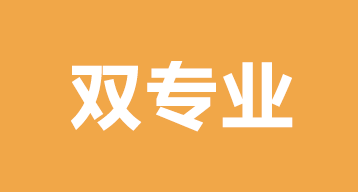 双专业